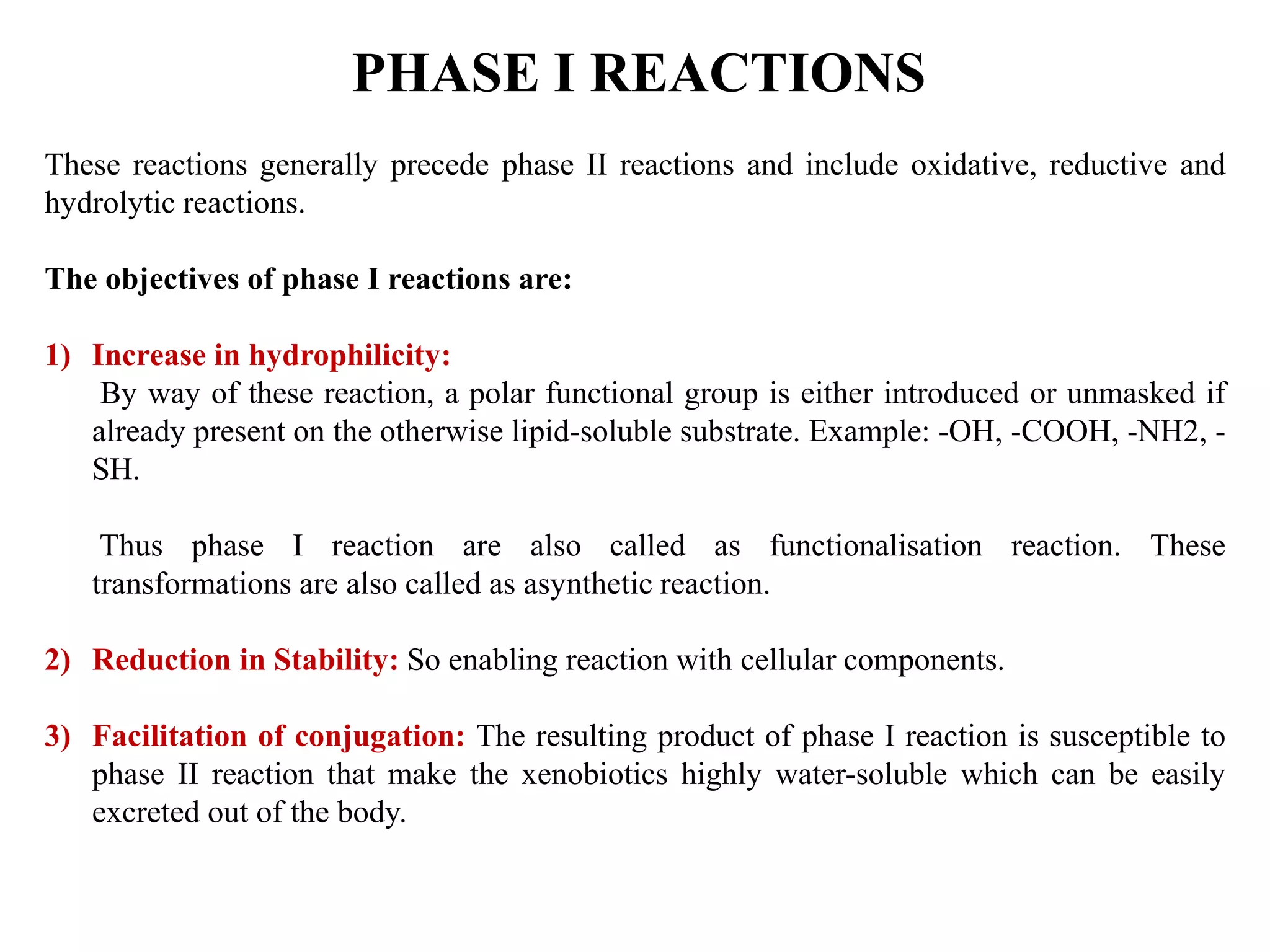 PHASE I REACTIONS

These reactions generally precede phase II reactions and include oxidative, reductive and hydrolytic reactions.

The objectives of phase I reactions are:

1) Increase in hydrophilicity:
By way of these reaction, a polar functional group is either introduced or unmasked if already present on the otherwise lipid-soluble substrate. Example: -OH, -COOH, -NH2, -SH.

Thus phase I reaction are also called as functionalisation reaction. These transformations are also called as asynthetic reaction.

2) Reduction in Stability: So enabling reaction with cellular components.

3) Facilitation of conjugation: The resulting product of phase I reaction is susceptible to phase II reaction that make the xenobiotics highly water-soluble which can be easily excreted out of the body.